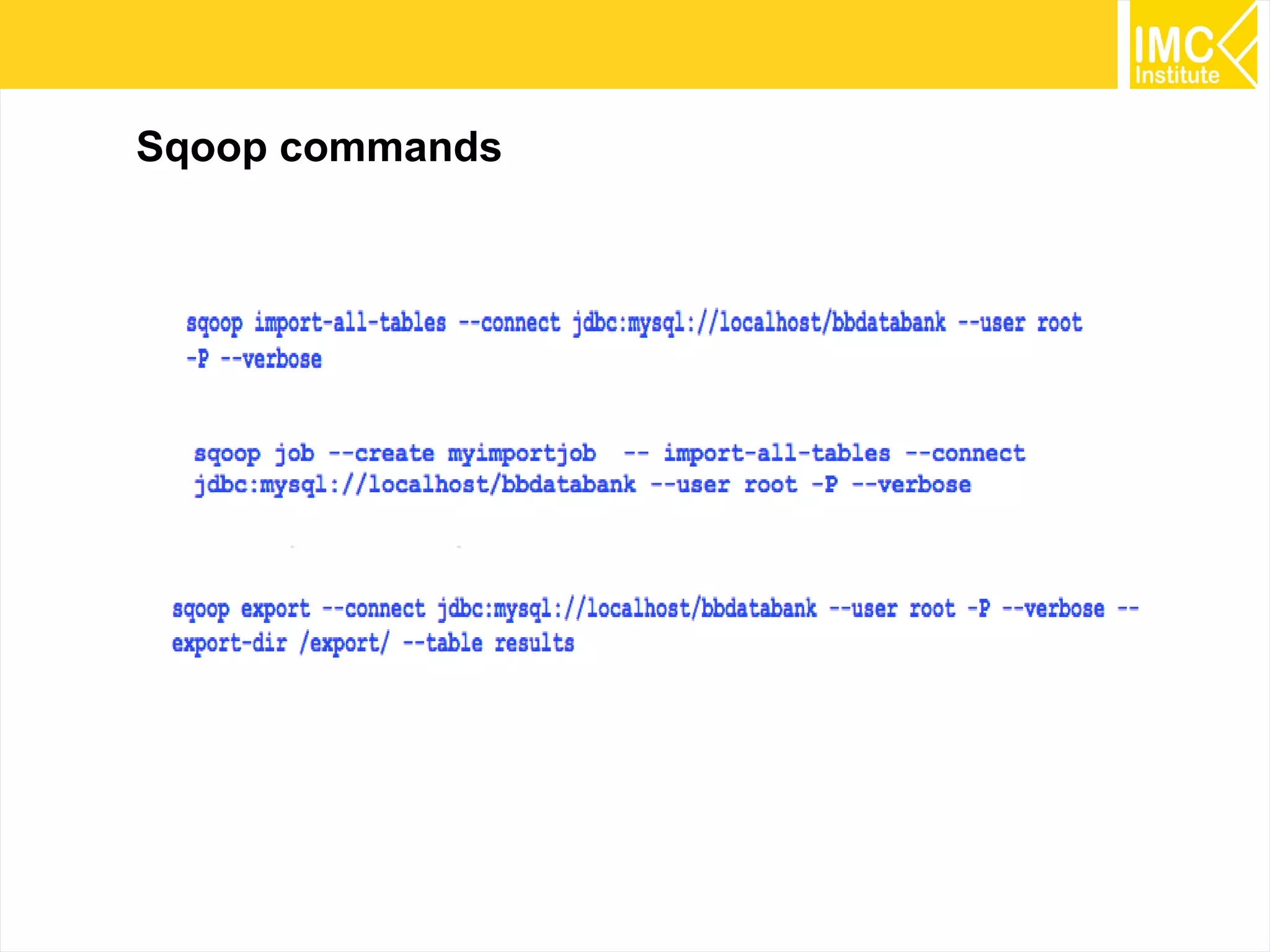 IMC Institute

Sqoop commands

sqoop import-all-tables --connect jdbc:mysql://localhost/bbdatabank --user root -P --verbose

sqoop job --create myimportjob -- import-all-tables --connect jdbc:mysql://localhost/bbdatabank --user root -P --verbose

sqoop export --connect jdbc:mysql://localhost/bbdatabank --user root -P --verbose --export-dir /export/ --table results